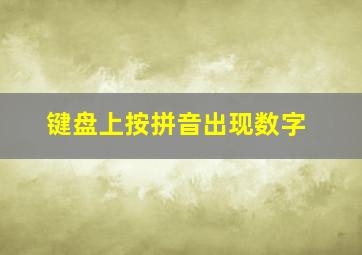 键盘上按拼音出现数字